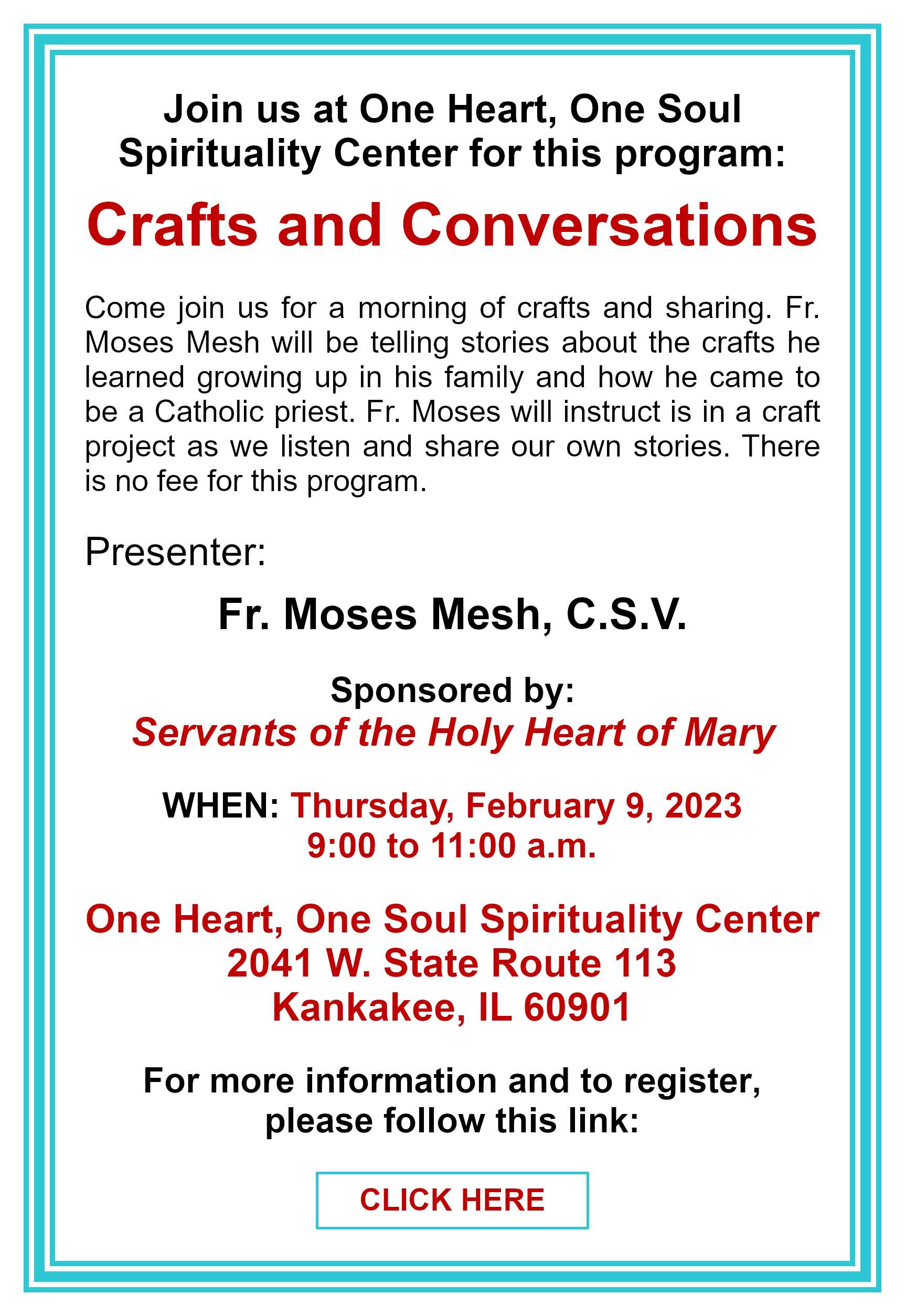 Join us at One Heart, One Soul Spirituality Center for this program:

Crafts and Conversations

Come join us for a morning of crafts and sharing. Fr. Moses Mesh will be telling stories about the crafts he learned growing up in his family and how he came to be a Catholic priest. Fr. Moses will instruct is in a craft project as we listen and share our own stories. There is no fee for this program.

Presenter:

Fr. Moses Mesh, C.S.V.

Sponsored by:
Servants of the Holy Heart of Mary

WHEN: Thursday, February 9, 2023
9:00 to 11:00 a.m.

One Heart, One Soul Spirituality Center
2041 W. State Route 113
Kankakee, IL 60901

For more information and to register, please follow this link:

CLICK HERE